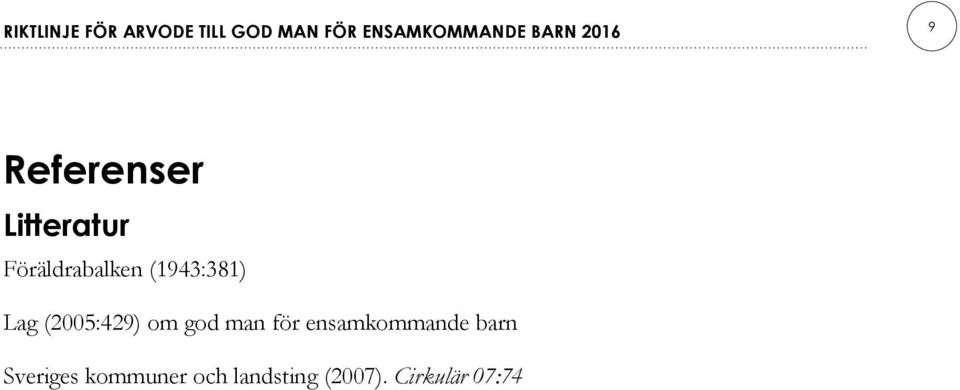 RIKTLINJE FÖR ARVODE TILL GOD MAN FÖR ENSAMKOMMANDE BARN 2016

9

Referenser

Litteratur

Föräldrabalken (1943:381)

Lag (2005:429) om god man för ensamkommande barn

Sveriges kommuner och landsting (2007). Cirkulär 07:74